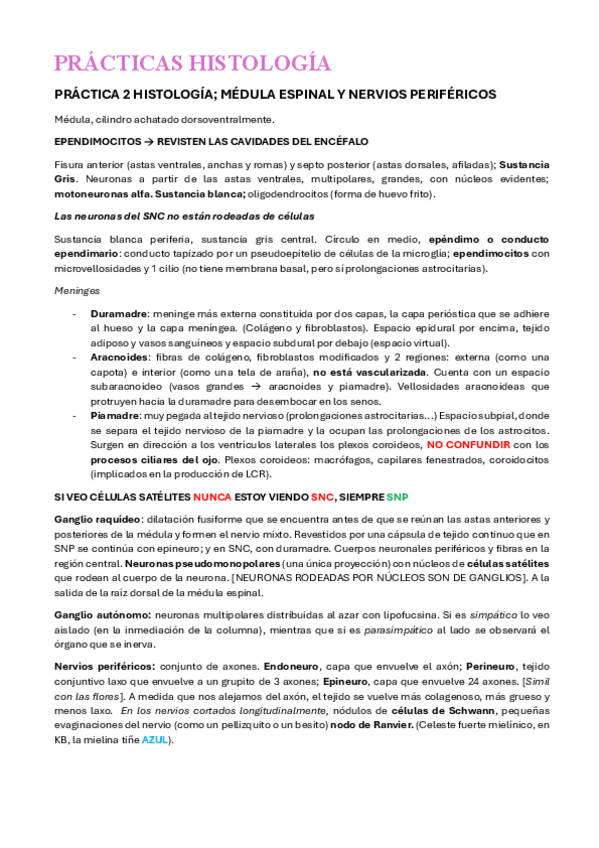 PRÁCTICAS HISTOLOGÍA

PRÁCTICA 2 HISTOLOGÍA; MÉDULA ESPINAL Y NERVIOS PERIFÉRICOS

Médula, cilindro achatado dorsoventralmente.

EPENDIMOCITOS → REVISTEN LAS CAVIDADES DEL ENCÉFALO

Fisura anterior (astas ventrales, anchas y romas) y septo posterior (astas dorsales, afiladas); Sustancia Gris. Neuronas a partir de las astas ventrales, multipolares, grandes, con núcleos evidentes; motoneuronas alfa. Sustancia blanca; oligodendrocitos (forma de huevo frito).

Las neuronas del SNC no están rodeadas de células

Sustancia blanca periferia, sustancia gris central. Círculo en medio, epéndimo o conducto ependimario: conducto tapizado por un pseudoepitelio de células de la microglía; ependimocitos con microvellosidades y 1 cilio (no tiene membrana basal, pero sí prolongaciones astrocitarias).

Meninges

- Duramadre: meninge más externa constituida por dos capas, la capa perióstica que se adhiere al hueso y la capa meníngea. (Colágeno y fibroblastos). Espacio epidural por encima, tejido adiposo y vasos sanguíneos y espacio subdural por debajo (espacio virtual).
- Aracnoides: fibras de colágeno, fibroblastos modificados y 2 regiones: externa (como una capota) e interior (como una tela de araña), no está vascularizada. Cuenta con un espacio subaracnoideo (vasos grandes → aracnoides y piamadre). Vellosidades aracnoideas que protruyen hacia la duramadre para desembocar en los senos.
- Piamadre: muy pegada al tejido nervioso (prolongaciones astrocitarias…) Espacio subpial, donde se separa el tejido nervioso de la piamadre y la ocupan las prolongaciones de los astrocitos. Surgen en dirección a los ventrículos laterales los plexos coroideos, NO CONFUNDIR con los procesos ciliares del ojo. Plexos coroideos: macrófagos, capilares fenestrados, coroidocitos (implicados en la producción de LCR).

SI VEO CÉLULAS SATÉLITES NUNCA ESTOY VIENDO SNC, SIEMPRE SNP

Ganglio raquídeo: dilatación fusiforme que se encuentra antes de que se reúnan las astas anteriores y posteriores de la médula y formen el nervio mixto. Revestidos por una cápsula de tejido continuo que en SNP se continúa con epineuro; y en SNC, con duramadre. Cuerpos neuronales periféricos y fibras en la región central. Neuronas pseudomonopolares (una única proyección) con núcleos de células satélites que rodean al cuerpo de la neurona. [NEURONAS RODEADAS POR NÚCLEOS SON DE GANGLIOS]. A la salida de la raíz dorsal de la médula espinal.

Ganglio autónomo: neuronas multipolares distribuidas al azar con lipofucsina. Si es simpático lo veo aislado (en la inmediación de la columna), mientras que si es parasimpático al lado se observará el órgano que se inerva.

Nervios periféricos: conjunto de axones. Endoneuro, capa que envuelve el axón; Perineuro, tejido conjuntivo laxo que envuelve a un grupito de 3 axones; Epineuro, capa que envuelve 24 axones. [Símil con las flores]. A medida que nos alejamos del axón, el tejido se vuelve más colagenoso, más grueso y menos laxo. En los nervios cortados longitudinalmente, nódulos de células de Schwann, pequeñas evaginaciones del nervio (como un pellizquito o un besito) nodo de Ranvier. (Celeste fuerte mielínico, en KB, la mielina tiñe AZUL).